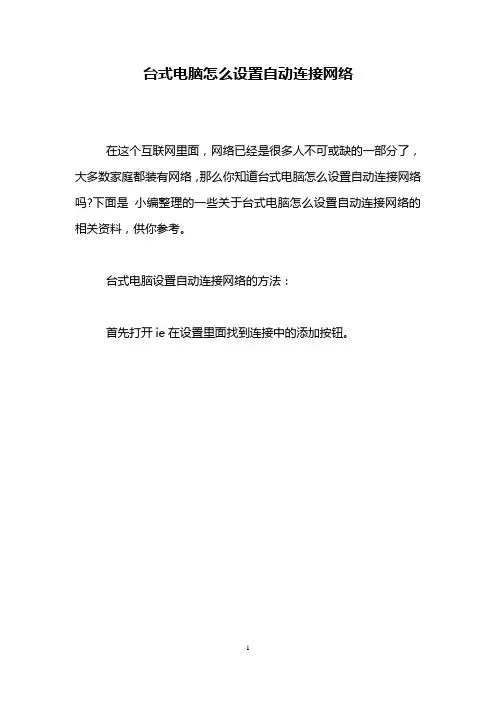 台式电脑怎么设置自动连接网络

在这个互联网里面，网络已经是很多人不可或缺的一部分了，大多数家庭都装有网络，那么你知道台式电脑怎么设置自动连接网络吗?下面是 小编整理的一些关于台式电脑怎么设置自动连接网络的相关资料，供你参考。

台式电脑设置自动连接网络的方法：

首先打开 ie 在设置里面找到连接中的添加按钮。

1